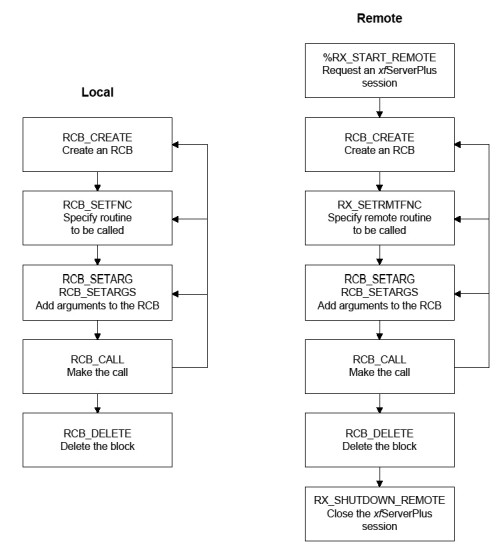 Local

RCB_CREATE
Create an RCB

RCB_SETFNC
Specify routine to be called

RCB_SETARG
RCB_SETARGS
Add arguments to the RCB

RCB_CALL
Make the call

RCB_DELETE
Delete the block

Remote

%RX_START_REMOTE
Request an xfServerPlus session

RCB_CREATE
Create an RCB

RX_SETRMTFNC
Specify remote routine to be called

RCB_SETARG
RCB_SETARGS
Add arguments to the RCB

RCB_CALL
Make the call

RCB_DELETE
Delete the block

RX_SHUTDOWN_REMOTE
Close the xfServerPlus session